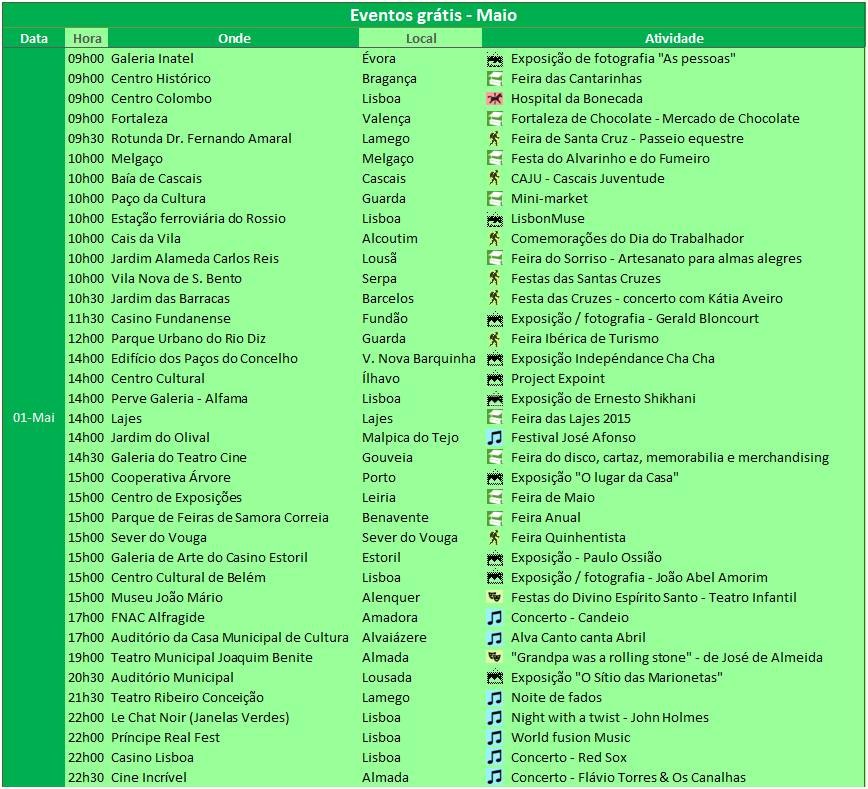 Eventos grátis - Maio

| Data | Hora | Onde | Local | Atividade |
|---|---|---|---|---|
| 01-Mai | 09h00 | Galeria Inatel | Évora | Exposição de fotografia "As pessoas" |
| | 09h00 | Centro Histórico | Bragança | Feira das Cantarinhas |
| | 09h00 | Centro Colombo | Lisboa | Hospital da Bonecada |
| | 09h00 | Fortaleza | Valença | Fortaleza de Chocolate - Mercado de Chocolate |
| | 09h30 | Rotunda Dr. Fernando Amaral | Lamego | Feira de Santa Cruz - Passeio equestre |
| | 10h00 | Melgaço | Melgaço | Festa do Alvarinho e do Fumeiro |
| | 10h00 | Baía de Cascais | Cascais | CAJU - Cascais Juventude |
| | 10h00 | Paço da Cultura | Guarda | Mini-market |
| | 10h00 | Estação ferroviária do Rossio | Lisboa | LisbonMuse |
| | 10h00 | Cais da Vila | Alcoutim | Comemorações do Dia do Trabalhador |
| | 10h00 | Jardim Alameda Carlos Reis | Lousã | Feira do Sorriso - Artesanato para almas alegres |
| | 10h00 | Vila Nova de S. Bento | Serpa | Festas das Santas Cruzes |
| | 10h30 | Jardim das Barracas | Barcelos | Festa das Cruzes - concerto com Kátia Aveiro |
| | 11h30 | Casino Fundanense | Fundão | Exposição / fotografia - Gerald Bloncourt |
| | 12h00 | Parque Urbano do Rio Diz | Guarda | Feira Ibérica de Turismo |
| | 14h00 | Edifício dos Paços do Concelho | V. Nova Barquinha | Exposição Indépendance Cha Cha |
| | 14h00 | Centro Cultural | Ílhavo | Project Expoint |
| | 14h00 | Perve Galeria - Alfama | Lisboa | Exposição de Ernesto Shikhani |
| | 14h00 | Lajes | Lajes | Feira das Lajes 2015 |
| | 14h00 | Jardim do Olival | Malpica do Tejo | Festival José Afonso |
| | 14h30 | Galeria do Teatro Cine | Gouveia | Feira do disco, cartaz, memorabilia e merchandising |
| | 15h00 | Cooperativa Árvore | Porto | Exposição "O lugar da Casa" |
| | 15h00 | Centro de Exposições | Leiria | Feira de Maio |
| | 15h00 | Parque de Feiras de Samora Correia | Benavente | Feira Anual |
| | 15h00 | Sever do Vouga | Sever do Vouga | Feira Quinhentista |
| | 15h00 | Galeria de Arte do Casino Estoril | Estoril | Exposição - Paulo Ossião |
| | 15h00 | Centro Cultural de Belém | Lisboa | Exposição / fotografia - João Abel Amorim |
| | 15h00 | Museu João Mário | Alenquer | Festas do Divino Espírito Santo - Teatro Infantil |
| | 17h00 | FNAC Alfragide | Amadora | Concerto - Candeio |
| | 17h00 | Auditório da Casa Municipal de Cultura | Alvaiázere | Alva Canto canta Abril |
| | 19h00 | Teatro Municipal Joaquim Benite | Almada | "Grandpa was a rolling stone" - de José de Almeida |
| | 20h30 | Auditório Municipal | Lousada | Exposição "O Sítio das Marionetas" |
| | 21h30 | Teatro Ribeiro Conceição | Lamego | Noite de fados |
| | 22h00 | Le Chat Noir (Janelas Verdes) | Lisboa | Night with a twist - John Holmes |
| | 22h00 | Príncipe Real Fest | Lisboa | World fusion Music |
| | 22h00 | Casino Lisboa | Lisboa | Concerto - Red Sox |
| | 22h30 | Cine Incrível | Almada | Concerto - Flávio Torres & Os Canalhas |